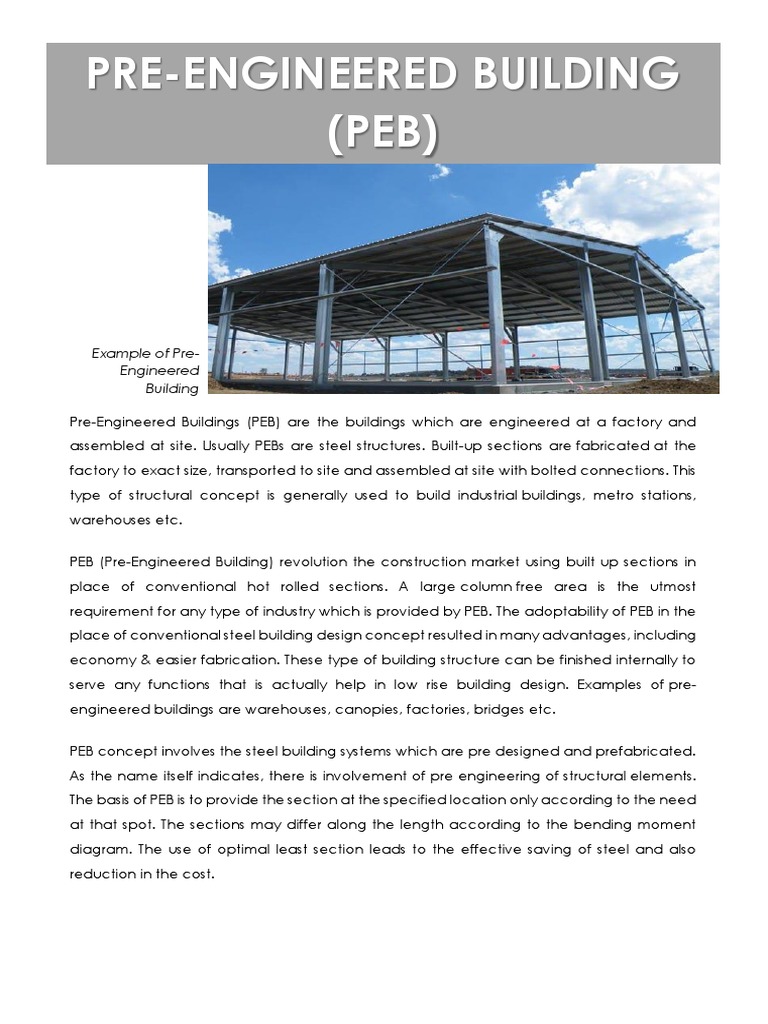 PRE-ENGINEERED BUILDING (PEB)

Example of Pre-Engineered Building

Pre-Engineered Buildings (PEB) are the buildings which are engineered at a factory and assembled at site. Usually PEBs are steel structures. Built-up sections are fabricated at the factory to exact size, transported to site and assembled at site with bolted connections. This type of structural concept is generally used to build industrial buildings, metro stations, warehouses etc.

PEB (Pre-Engineered Building) revolution the construction market using built up sections in place of conventional hot rolled sections. A large column free area is the utmost requirement for any type of industry which is provided by PEB. The adoptability of PEB in the place of conventional steel building design concept resulted in many advantages, including economy & easier fabrication. These type of building structure can be finished internally to serve any functions that is actually help in low rise building design. Examples of pre-engineered buildings are warehouses, canopies, factories, bridges etc.

PEB concept involves the steel building systems which are pre designed and prefabricated. As the name itself indicates, there is involvement of pre engineering of structural elements. The basis of PEB is to provide the section at the specified location only according to the need at that spot. The sections may differ along the length according to the bending moment diagram. The use of optimal least section leads to the effective saving of steel and also reduction in the cost.